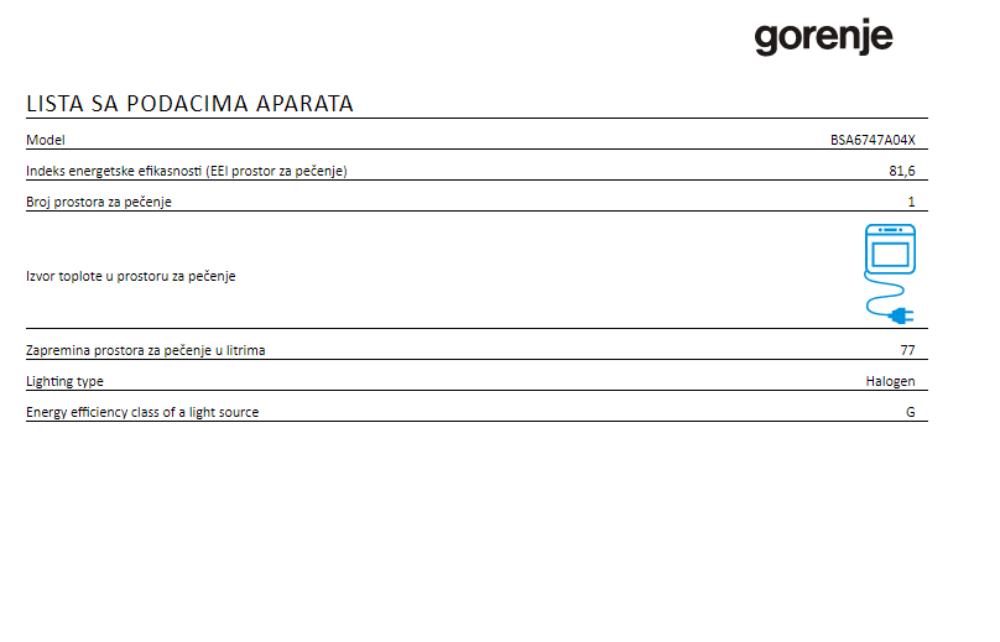 gorenje

LISTA SA PODACIMA APARATA

Model BSA6747A04X

Indeks energetske efikasnosti (EEI prostor za pečenje) 81,6

Broj prostora za pečenje 1

Izvor toplote u prostoru za pečenje

Zapremina prostora za pečenje u litrima 77

Lighting type Halogen

Energy efficiency class of a light source G